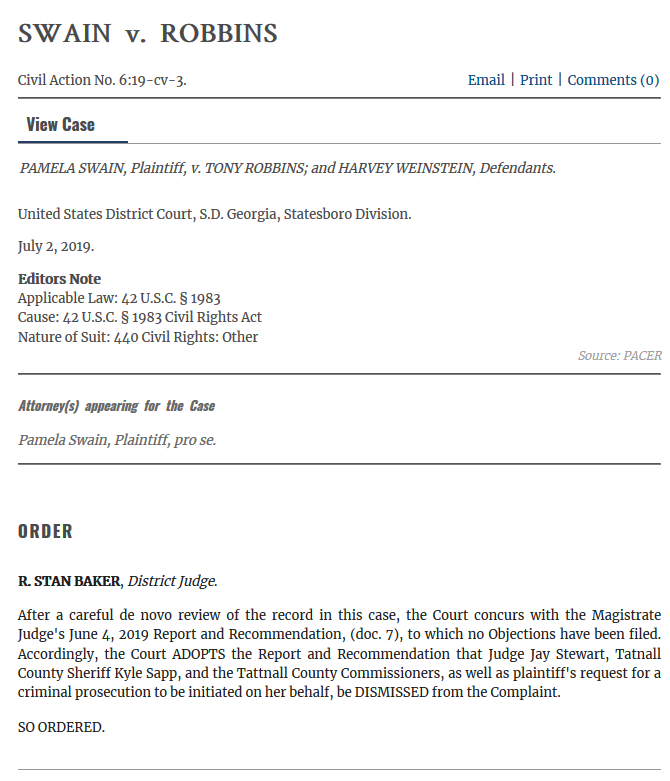 SWAIN v. ROBBINS

Civil Action No. 6:19-cv-3.

Email | Print | Comments (0)

View Case

PAMELA SWAIN, Plaintiff, v. TONY ROBBINS; and HARVEY WEINSTEIN, Defendants.

United States District Court, S.D. Georgia, Statesboro Division.

July 2, 2019.

Editors Note
Applicable Law: 42 U.S.C. § 1983
Cause: 42 U.S.C. § 1983 Civil Rights Act
Nature of Suit: 440 Civil Rights: Other

Source: PACER

Attorney(s) appearing for the Case

Pamela Swain, Plaintiff, pro se.

ORDER

R. STAN BAKER, District Judge.

After a careful de novo review of the record in this case, the Court concurs with the Magistrate Judge's June 4, 2019 Report and Recommendation, (doc. 7), to which no Objections have been filed. Accordingly, the Court ADOPTS the Report and Recommendation that Judge Jay Stewart, Tatnall County Sheriff Kyle Sapp, and the Tattnall County Commissioners, as well as plaintiff's request for a criminal prosecution to be initiated on her behalf, be DISMISSED from the Complaint.

SO ORDERED.